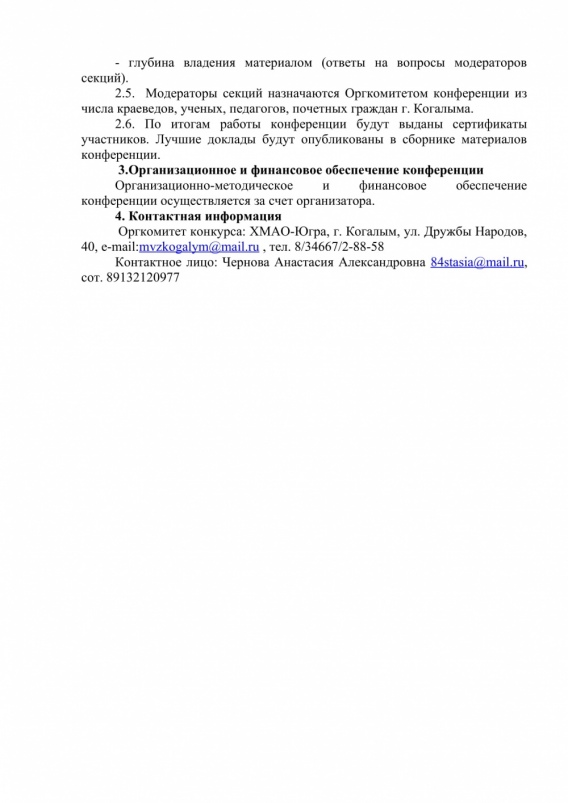 - глубина владения материалом (ответы на вопросы модераторов секций).

2.5. Модераторы секций назначаются Оргкомитетом конференции из числа краеведов, ученых, педагогов, почетных граждан г. Когалыма.

2.6. По итогам работы конференции будут выданы сертификаты участников. Лучшие доклады будут опубликованы в сборнике материалов конференции.

3.Организационное и финансовое обеспечение конференции

Организационно-методическое и финансовое обеспечение конференции осуществляется за счет организатора.

4. Контактная информация

Оргкомитет конкурса: ХМАО-Югра, г. Когалым, ул. Дружбы Народов, 40, e-mail:mvzkogalym@mail.ru , тел. 8/34667/2-88-58

Контактное лицо: Чернова Анастасия Александровна 84stasia@mail.ru, сот. 89132120977